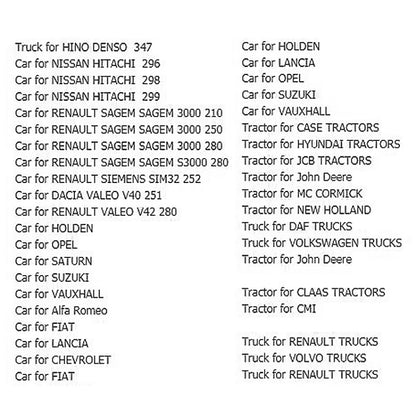 Truck for HINO DENSO 347
Car for NISSAN HITACHI 296
Car for NISSAN HITACHI 298
Car for NISSAN HITACHI 299
Car for RENAULT SAGEM SAGEM 3000 210
Car for RENAULT SAGEM SAGEM 3000 250
Car for RENAULT SAGEM SAGEM 3000 280
Car for RENAULT SAGEM SAGEM S3000 280
Car for RENAULT SIEMENS SIM32 252
Car for DACIA VALEO V40 251
Car for RENAULT VALEO V42 280
Car for HOLDEN
Car for OPEL
Car for SATURN
Car for SUZUKI
Car for VAUXHALL
Car for Alfa Romeo
Car for FIAT
Car for LANCIA
Car for CHEVROLET
Car for FIAT

Car for HOLDEN
Car for LANCIA
Car for OPEL
Car for SUZUKI
Car for VAUXHALL
Tractor for CASE TRACTORS
Tractor for HYUNDAI TRACTORS
Tractor for JCB TRACTORS
Tractor for John Deere
Tractor for MC CORMICK
Tractor for NEW HOLLAND
Truck for DAF TRUCKS
Truck for VOLKSWAGEN TRUCKS
Tractor for John Deere

Tractor for CLAAS TRACTORS
Tractor for CMI

Truck for RENAULT TRUCKS
Truck for VOLVO TRUCKS
Truck for RENAULT TRUCKS